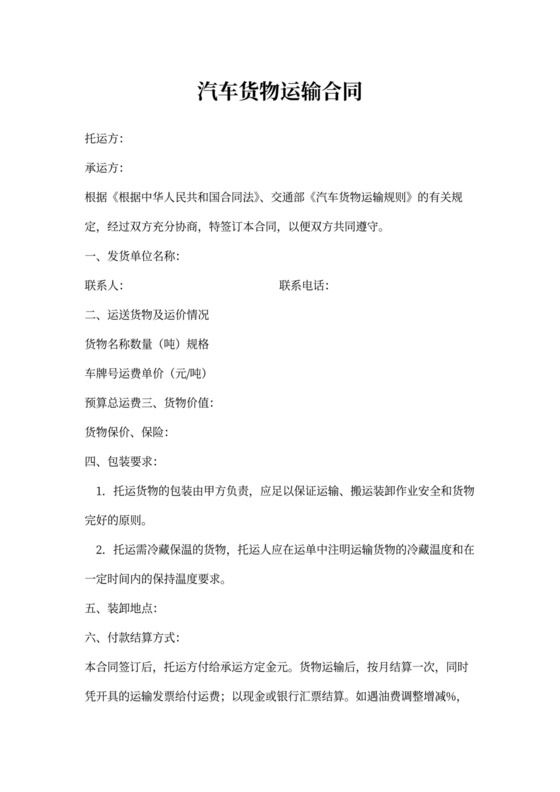 汽车货物运输合同

托运方:

承运方:

根据《根据中华人民共和国合同法》、交通部《汽车货物运输规则》的有关规定，经过双方充分协商，特签订本合同，以便双方共同遵守。

一、发货单位名称:

联系人: 联系电话:

二、运送货物及运价情况

货物名称数量（吨）规格

车牌号运费单价（元/吨）

预算总运费三、货物价值:

货物保价、保险:

四、包装要求:

1. 托运货物的包装由甲方负责，应足以保证运输、搬运装卸作业安全和货物完好的原则。

2. 托运需冷藏保温的货物，托运人应在运单中注明运输货物的冷藏温度和在一定时间内的保持温度要求。

五、装卸地点:

六、付款结算方式:

本合同签订后，托运方付给承运方定金元。货物运输后，按月结算一次，同时凭开具的运输发票给付运费；以现金或银行汇票结算。如遇油费调整增减%,